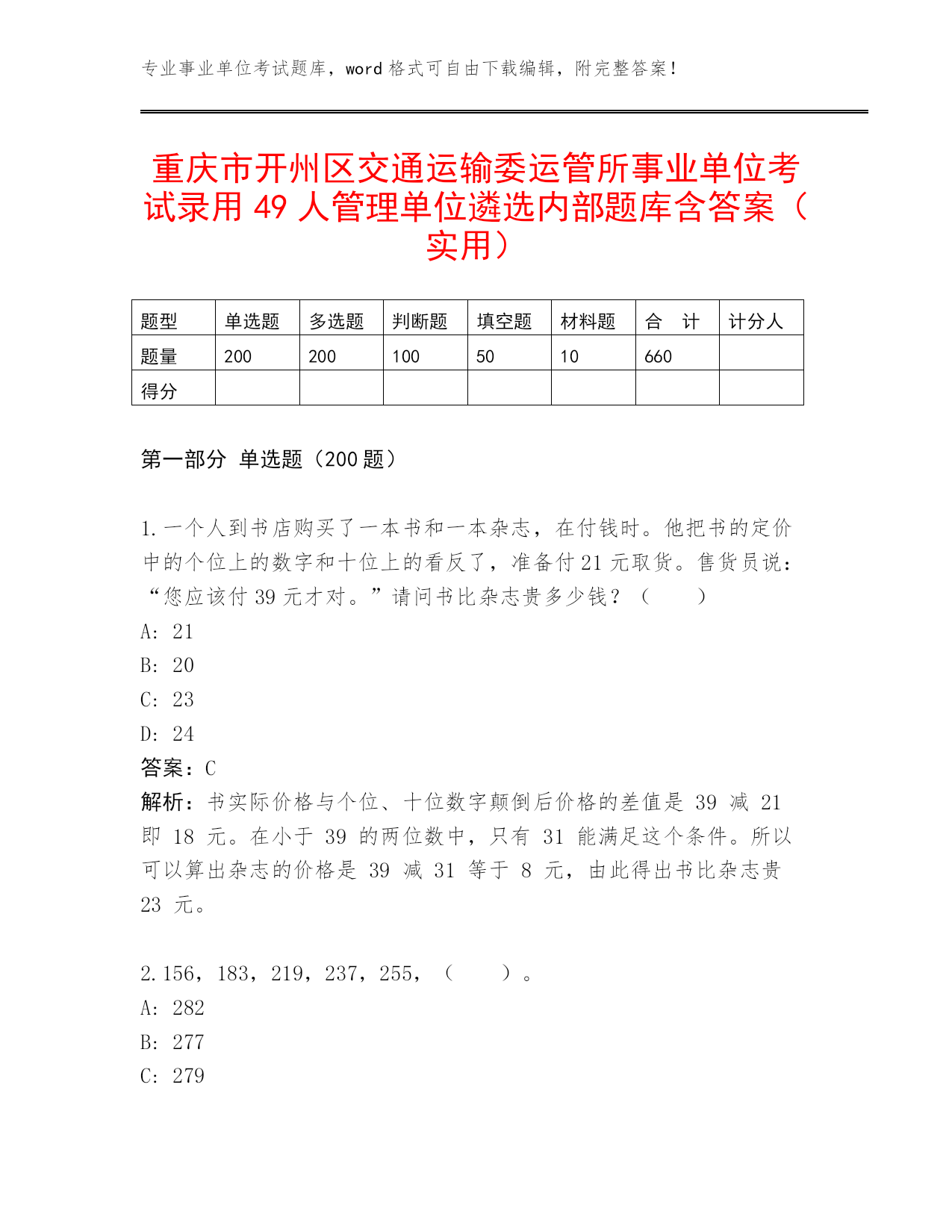 专业事业单位考试题库，word 格式可自由下载编辑，附完整答案！

重庆市开州区交通运输委运管所事业单位考试录用 49 人管理单位遴选内部题库含答案（实用）

| 题型 | 单选题 | 多选题 | 判断题 | 填空题 | 材料题 | 合　计 | 计分人 |
|---|---|---|---|---|---|---|---|
| 题量 | 200 | 200 | 100 | 50 | 10 | 660 | |
| 得分 | | | | | | | |

第一部分 单选题（200 题）

1.一个人到书店购买了一本书和一本杂志，在付钱时。他把书的定价中的个位上的数字和十位上的看反了，准备付 21 元取货。售货员说：“您应该付 39 元才对。”请问书比杂志贵多少钱？（　　）
A: 21
B: 20
C: 23
D: 24
答案：C
解析：书实际价格与个位、十位数字颠倒后价格的差值是 39 减 21 即 18 元。在小于 39 的两位数中，只有 31 能满足这个条件。所以可以算出杂志的价格是 39 减 31 等于 8 元，由此得出书比杂志贵 23 元。

2.156，183，219，237，255，（　　）。
A: 282
B: 277
C: 279